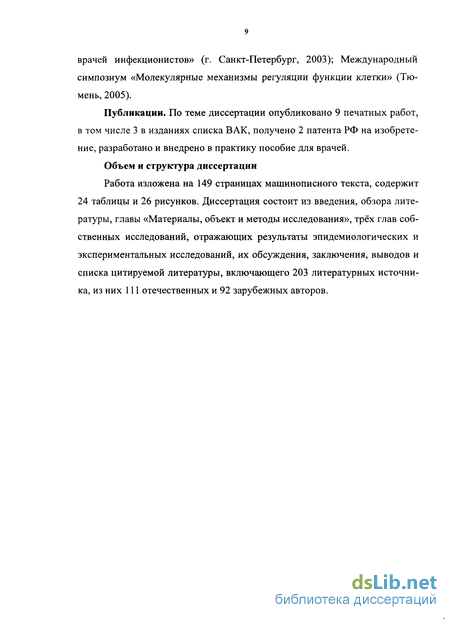 9

врачей инфекционистов» (г. Санкт-Петербург, 2003); Международный симпозиум «Молекулярные механизмы регуляции функции клетки» (Тюмень, 2005).

**Публикации.** По теме диссертации опубликовано 9 печатных работ, в том числе 3 в изданиях списка ВАК, получено 2 патента РФ на изобретение, разработано и внедрено в практику пособие для врачей.

**Объем и структура диссертации**

Работа изложена на 149 страницах машинописного текста, содержит 24 таблицы и 26 рисунков. Диссертация состоит из введения, обзора литературы, главы «Материалы, объект и методы исследования», трёх глав собственных исследований, отражающих результаты эпидемиологических и экспериментальных исследований, их обсуждения, заключения, выводов и списка цитируемой литературы, включающего 203 литературных источника, из них 111 отечественных и 92 зарубежных авторов.

dsLib.net
библиотека диссертаций